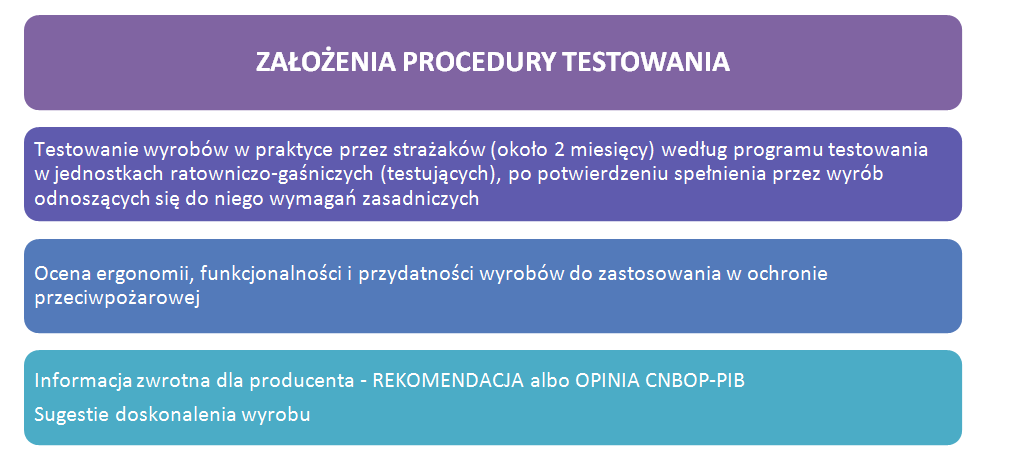 ZAŁOŻENIA PROCEDURY TESTOWANIA

Testowanie wyrobów w praktyce przez strażaków (około 2 miesięcy) według programu testowania w jednostkach ratowniczo-gaśniczych (testujących), po potwierdzeniu spełnienia przez wyrób odnoszących się do niego wymagań zasadniczych

Ocena ergonomii, funkcjonalności i przydatności wyrobów do zastosowania w ochronie przeciwpożarowej

Informacja zwrotna dla producenta - REKOMENDACJA albo OPINIA CNBOP-PIB

Sugestie doskonalenia wyrobu